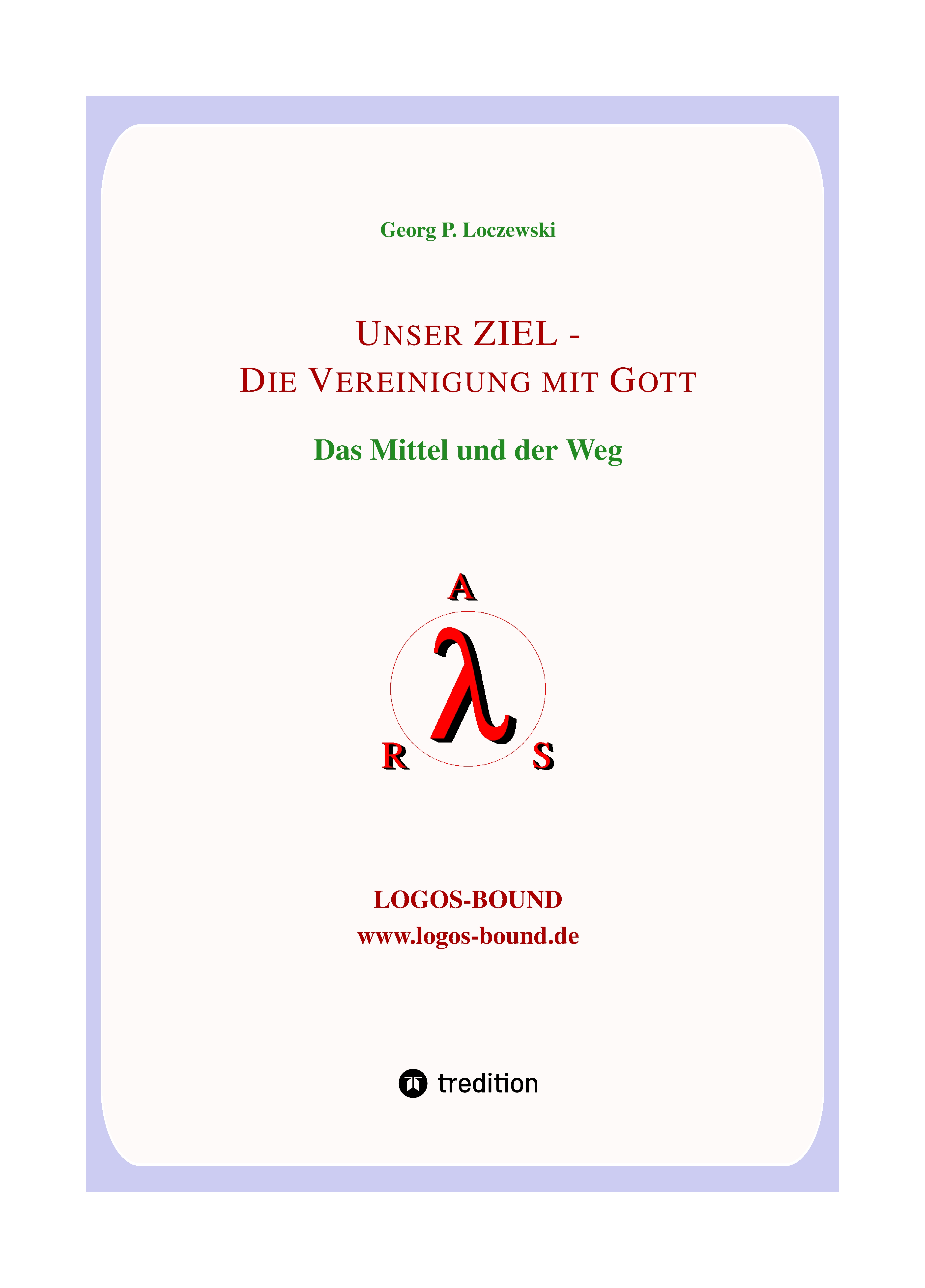 Georg P. Loczewski

UNSER ZIEL -
DIE VEREINIGUNG MIT GOTT

Das Mittel und der Weg

A
λ
R S

LOGOS-BOUND
www.logos-bound.de

tredition